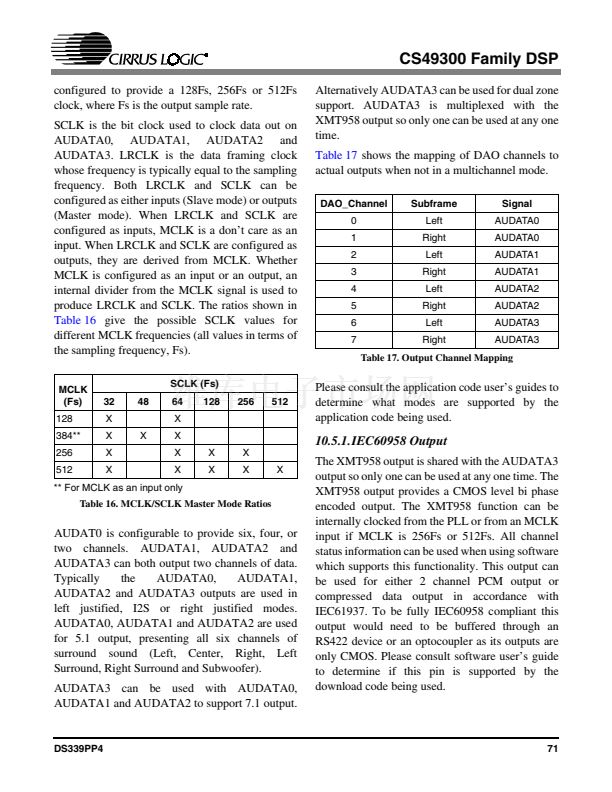 CIRRUS LOGIC®

CS49300 Family DSP

configured to provide a 128Fs, 256Fs or 512Fs clock, where Fs is the output sample rate.

SCLK is the bit clock used to clock data out on AUDATA0, AUDATA1, AUDATA2 and AUDATA3. LRCLK is the data framing clock whose frequency is typically equal to the sampling frequency. Both LRCLK and SCLK can be configured as either inputs (Slave mode) or outputs (Master mode). When LRCLK and SCLK are configured as inputs, MCLK is a don't care as an input. When LRCLK and SCLK are configured as outputs, they are derived from MCLK. Whether MCLK is configured as an input or an output, an internal divider from the MCLK signal is used to produce LRCLK and SCLK. The ratios shown in Table 16 give the possible SCLK values for different MCLK frequencies (all values in terms of the sampling frequency, Fs).

| MCLK (Fs) | SCLK (Fs) 32 | 48 | 64 | 128 | 256 | 512 |
|---|---|---|---|---|---|---|
| 128 | X | | X | | | |
| 384** | X | X | X | | | |
| 256 | X | | X | X | X | |
| 512 | X | | X | X | X | X |

** For MCLK as an input only

Table 16. MCLK/SCLK Master Mode Ratios

AUDAT0 is configurable to provide six, four, or two channels. AUDATA1, AUDATA2 and AUDATA3 can both output two channels of data. Typically the AUDATA0, AUDATA1, AUDATA2 and AUDATA3 outputs are used in left justified, I2S or right justified modes. AUDATA0, AUDATA1 and AUDATA2 are used for 5.1 output, presenting all six channels of surround sound (Left, Center, Right, Left Surround, Right Surround and Subwoofer).

AUDATA3 can be used with AUDATA0, AUDATA1 and AUDATA2 to support 7.1 output. Alternatively AUDATA3 can be used for dual zone support. AUDATA3 is multiplexed with the XMT958 output so only one can be used at any one time.

Table 17 shows the mapping of DAO channels to actual outputs when not in a multichannel mode.

| DAO_Channel | Subframe | Signal |
|---|---|---|
| 0 | Left | AUDATA0 |
| 1 | Right | AUDATA0 |
| 2 | Left | AUDATA1 |
| 3 | Right | AUDATA1 |
| 4 | Left | AUDATA2 |
| 5 | Right | AUDATA2 |
| 6 | Left | AUDATA3 |
| 7 | Right | AUDATA3 |

Table 17. Output Channel Mapping

Please consult the application code user's guides to determine what modes are supported by the application code being used.

10.5.1.IEC60958 Output

The XMT958 output is shared with the AUDATA3 output so only one can be used at any one time. The XMT958 output provides a CMOS level bi phase encoded output. The XMT958 function can be internally clocked from the PLL or from an MCLK input if MCLK is 256Fs or 512Fs. All channel status information can be used when using software which supports this functionality. This output can be used for either 2 channel PCM output or compressed data output in accordance with IEC61937. To be fully IEC60958 compliant this output would need to be buffered through an RS422 device or an optocoupler as its outputs are only CMOS. Please consult software user's guide to determine if this pin is supported by the download code being used.

DS339PP4

71